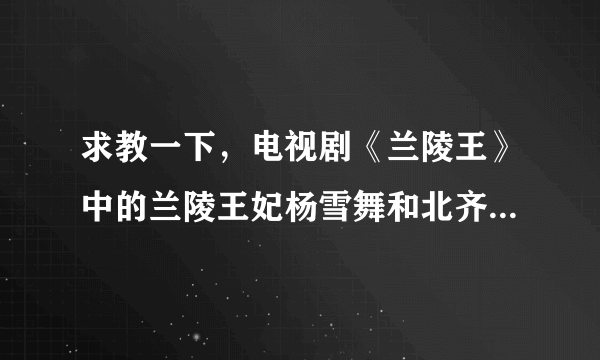 求教一下，电视剧《兰陵王》中的兰陵王妃杨雪舞和北齐...